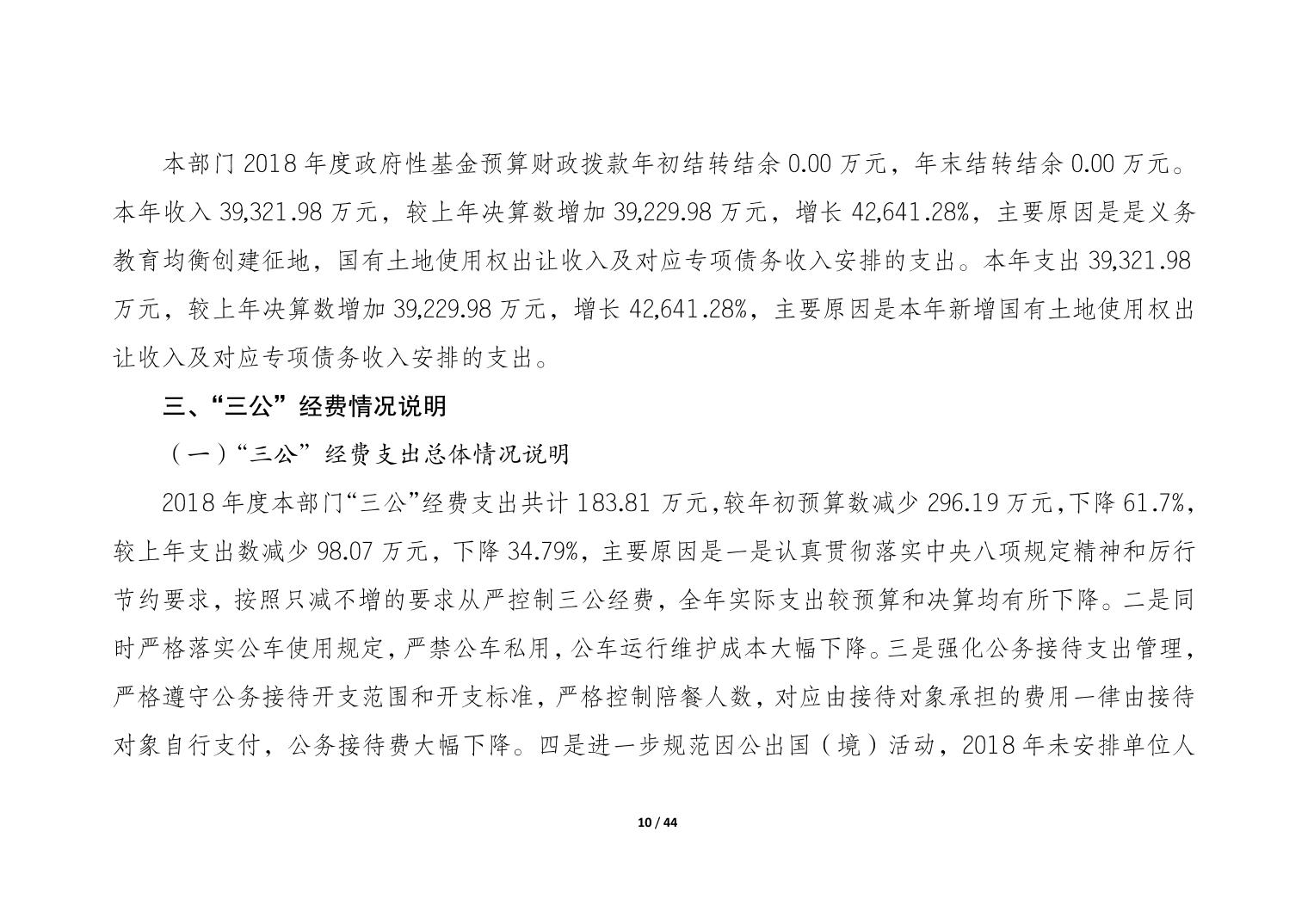 本部门 2018 年度政府性基金预算财政拨款年初结转结余 0.00 万元，年末结转结余 0.00 万元。本年收入 39,321.98 万元，较上年决算数增加 39,229.98 万元，增长 42,641.28%，主要原因是是义务教育均衡创建征地，国有土地使用权出让收入及对应专项债务收入安排的支出。本年支出 39,321.98 万元，较上年决算数增加 39,229.98 万元，增长 42,641.28%，主要原因是本年新增国有土地使用权出让收入及对应专项债务收入安排的支出。

三、“三公”经费情况说明

（一）“三公”经费支出总体情况说明

2018 年度本部门“三公”经费支出共计 183.81 万元，较年初预算数减少 296.19 万元，下降 61.7%，较上年支出数减少 98.07 万元，下降 34.79%，主要原因是一是认真贯彻落实中央八项规定精神和厉行节约要求，按照只减不增的要求从严控制三公经费，全年实际支出较预算和决算均有所下降。二是同时严格落实公车使用规定，严禁公车私用，公车运行维护成本大幅下降。三是强化公务接待支出管理，严格遵守公务接待开支范围和开支标准，严格控制陪餐人数，对应由接待对象承担的费用一律由接待对象自行支付，公务接待费大幅下降。四是进一步规范因公出国（境）活动，2018 年未安排单位人

10 / 44